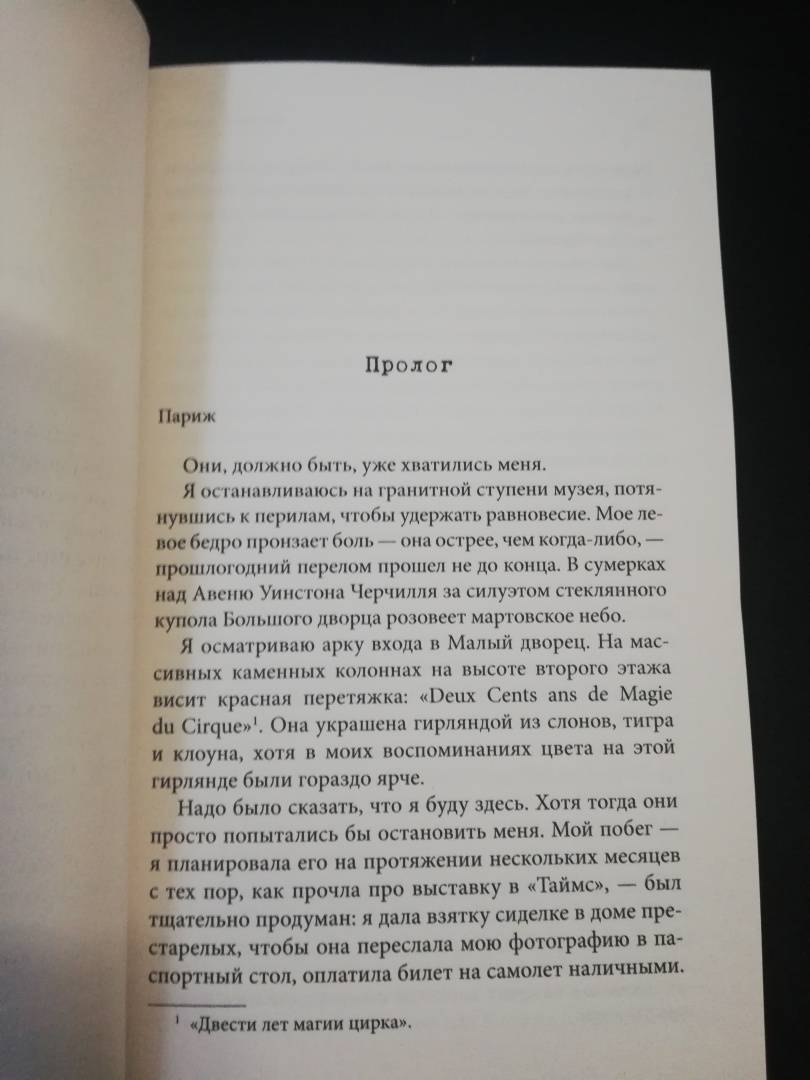 Пролог

Париж

Они, должно быть, уже хватились меня.

Я останавливаюсь на гранитной ступени музея, потянувшись к перилам, чтобы удержать равновесие. Мое левое бедро пронзает боль — она острее, чем когда-либо, — прошлогодний перелом прошел не до конца. В сумерках над Авеню Уинстона Черчилля за силуэтом стеклянного купола Большого дворца розовеет мартовское небо.

Я осматриваю арку входа в Малый дворец. На массивных каменных колоннах на высоте второго этажа висит красная перетяжка: «Deux Cents ans de Magie du Cirque»$^1$. Она украшена гирляндой из слонов, тигра и клоуна, хотя в моих воспоминаниях цвета на этой гирлянде были гораздо ярче.

Надо было сказать, что я буду здесь. Хотя тогда они просто попытались бы остановить меня. Мой побег — я планировала его на протяжении нескольких месяцев с тех пор, как прочла про выставку в «Таймс», — был тщательно продуман: я дала взятку сиделке в доме престарелых, чтобы она переслала мою фотографию в паспортный стол, оплатила билет на самолет наличными.

$^1$ «Двести лет магии цирка».